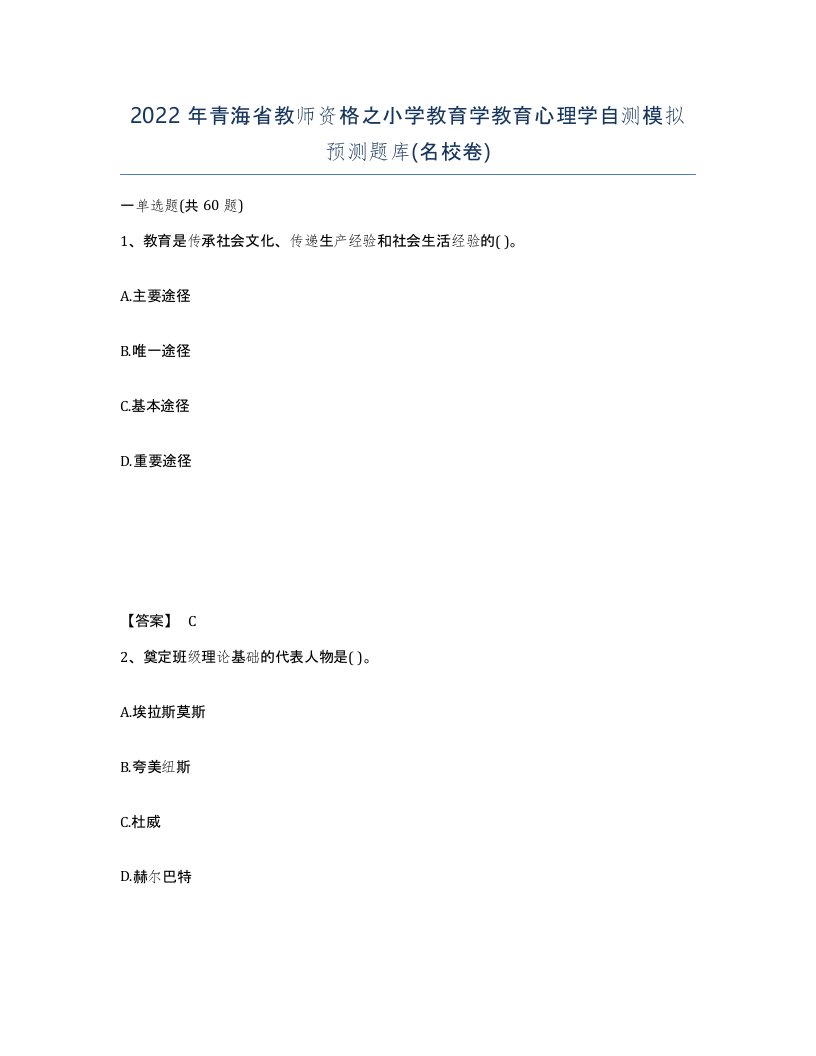 2022 年青海省教师资格之小学教育学教育心理学自测模拟预测题库(名校卷)

一单选题(共 60 题)

1、教育是传承社会文化、传递生产经验和社会生活经验的( )。

A.主要途径

B.唯一途径

C.基本途径

D.重要途径

【答案】 C

2、奠定班级理论基础的代表人物是( )。

A.埃拉斯莫斯

B.夸美纽斯

C.杜威

D.赫尔巴特